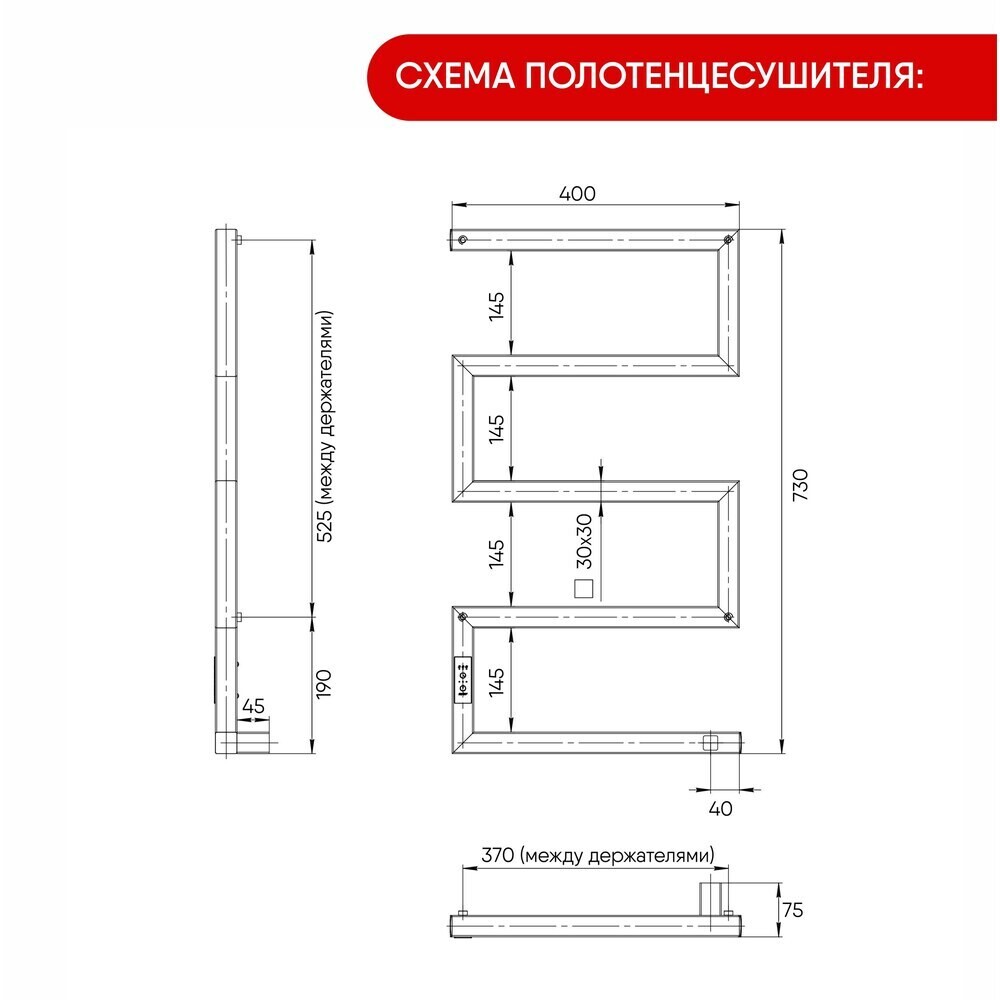 СХЕМА ПОЛОТЕНЦЕСУШИТЕЛЯ:

525 (между держателями)

190

45

400

145

145

145

145

30x30

730

40

370 (между держателями)

75